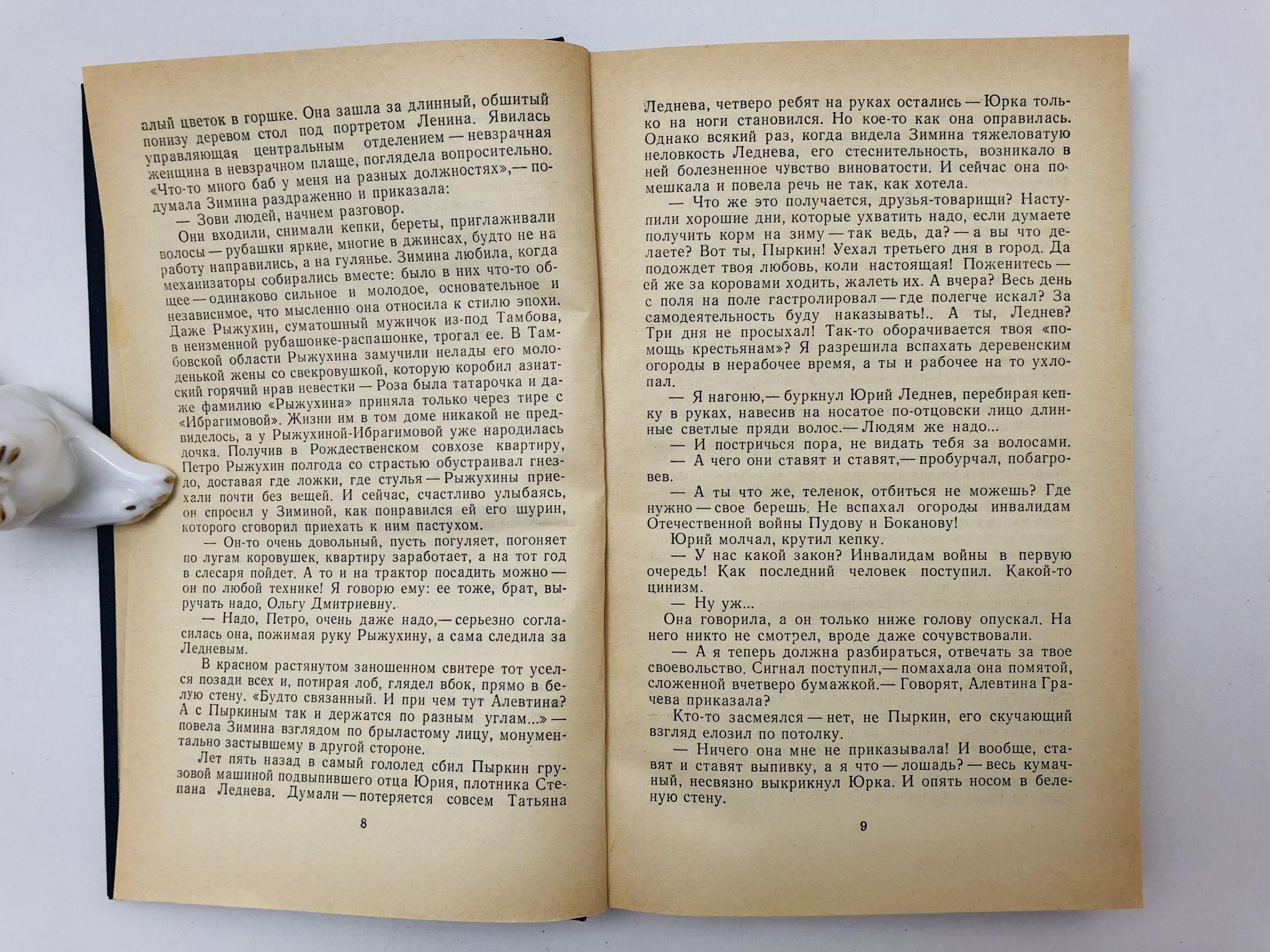 алый цветок в горшке. Она зашла за длинный, обшитый понизу деревом стол под портретом Ленина. Явилась управляющая центральным отделением — невзрачная женщина в невзрачном плаще, поглядела вопросительно. «Что-то много баб у меня на разных должностях»,— подумала Зимина раздраженно и приказала:

— Зови людей, начнем разговор.

Они входили, снимали кепки, береты, приглаживали волосы — рубашки яркие, многие в джинсах, будто не на работу направились, а на гулянье. Зимина любила, когда механизаторы собирались вместе: было в них что-то общее — одинаково сильное и молодое, основательное и независимое, что мысленно она относила к стилю эпохи. Даже Рыжухин, суматошный мужичок из-под Тамбова, в неизменной рубашонке-распашонке, трогал ее. В Тамбовской области Рыжухина замучили нелады его молоденькой жены со свекровушкой, которую коробил азиатский горячий нрав невестки — Роза была татарочка и даже фамилию «Рыжухина» приняла только через тире с «Ибрагимовой». Жизни им в том доме никакой не предвиделось, а у Рыжухиной-Ибрагимовой уже народилась дочка. Получив в Рождественском совхозе квартиру, Петро Рыжухин полгода со страстью обустраивал гнездо, доставая где ложки, где стулья — Рыжухины приехали почти без вещей. И сейчас, счастливо улыбаясь, он спросил у Зиминой, как понравился ей его шурин, которого сговорил приехать к ним пастухом.

— Он-то очень довольный, пусть погуляет, погоняет по лугам коровушек, квартиру заработает, а на тот год в слесаря пойдет. А то и на трактор посадить можно — он по любой технике! Я говорю ему: ее тоже, брат, выручать надо, Ольгу Дмитриевну.

— Надо, Петро, очень даже надо,— серьезно согласилась она, пожимая руку Рыжухину, а сама следила за Ледневым.

В красном растянутом заношенном свитере тот уселся позади всех и, потирая лоб, глядел вбок, прямо в белую стену. «Будто связанный. И при чем тут Алевтина? А с Пыркиным так и держатся по разным углам...» — повела Зимина взглядом по брыластому лицу, монументально застывшему в другой стороне.

Лет пять назад в самый гололед сбил Пыркин грузовой машиной подвыпившего отца Юрия, плотника Степана Леднева. Думали — потеряется совсем Татьяна

8

Леднева, четверо ребят на руках остались — Юрка только на ноги становился. Но кое-то как она оправилась. Однако всякий раз, когда видела Зимина тяжеловатую неловкость Леднева, его стеснительность, возникало в ней болезненное чувство виноватости. И сейчас она помешкала и повела речь не так, как хотела.

— Что же это получается, друзья-товарищи? Наступили хорошие дни, которые ухватить надо, если думаете получить корм на зиму — так ведь, да? — а вы что делаете? Вот ты, Пыркин! Уехал третьего дня в город. Да подождет твоя любовь, коли настоящая! Поженитесь — ей же за коровами ходить, жалеть их. А вчера? Весь день с поля на поле гастролировал — где полегче искал? За самодеятельность буду наказывать!.. А ты, Леднев? Три дня не просыхал! Так-то оборачивается твоя «помощь крестьянам»? Я разрешила вспахать деревенским огороды в нерабочее время, а ты и рабочее на то ухлопал.

— Я нагоню,— буркнул Юрий Леднев, перебирая кепку в руках, навесив на носатое по-отцовски лицо длинные светлые пряди волос.— Людям же надо...

— И постричься пора, не видать тебя за волосами.

— А чего они ставят и ставят,— пробурчал, побагровев.

— А ты что же, теленок, отбиться не можешь? Где нужно — свое берешь. Не вспахал огороды инвалидам Отечественной войны Пудову и Боканову!

Юрий молчал, крутил кепку.

— У нас какой закон? Инвалидам войны в первую очередь! Как последний человек поступил. Какой-то цинизм.

— Ну уж...

Она говорила, а он только ниже голову опускал. На него никто не смотрел, вроде даже сочувствовали.

— А я теперь должна разбираться, отвечать за твое своевольство. Сигнал поступил,— помахала она помятой, сложенной вчетверо бумажкой.— Говорят, Алевтина Грачева приказала?

Кто-то засмеялся — нет, не Пыркин, его скучающий взгляд елозил по потолку.

— Ничего она мне не приказывала! И вообще, ставят и ставят выпивку, а я что — лошадь? — весь кумачный, несвязно выкрикнул Юрка. И опять носом в беленую стену.

9